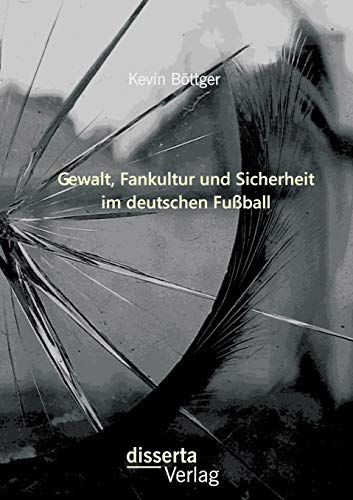 Kevin Böttger

Gewalt, Fankultur und Sicherheit im deutschen Fußball

disserta
Verlag